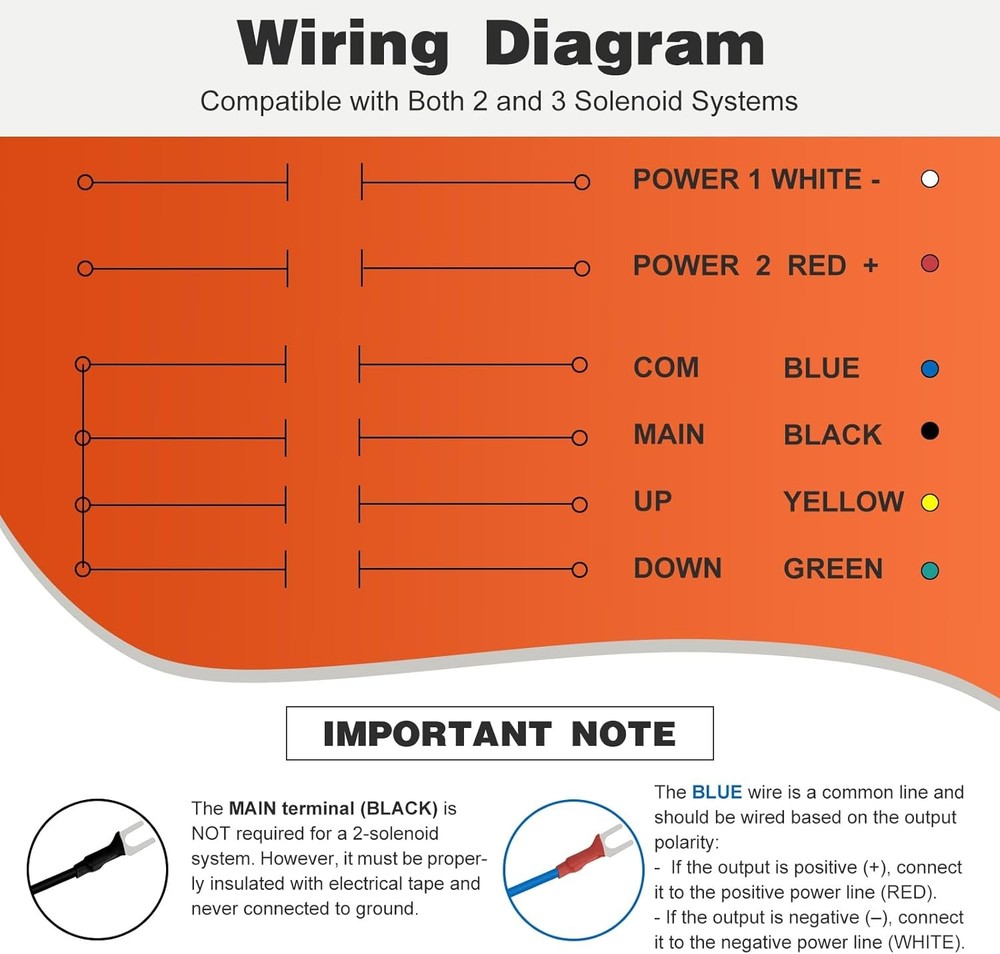 Wiring Diagram

Compatible with Both 2 and 3 Solenoid Systems

POWER 1 WHITE -

POWER 2 RED +

COM BLUE

MAIN BLACK

UP YELLOW

DOWN GREEN

IMPORTANT NOTE

The MAIN terminal (BLACK) is NOT required for a 2-solenoid system. However, it must be properly insulated with electrical tape and never connected to ground.

The BLUE wire is a common line and should be wired based on the output polarity:
- If the output is positive (+), connect it to the positive power line (RED).
- If the output is negative (–), connect it to the negative power line (WHITE).